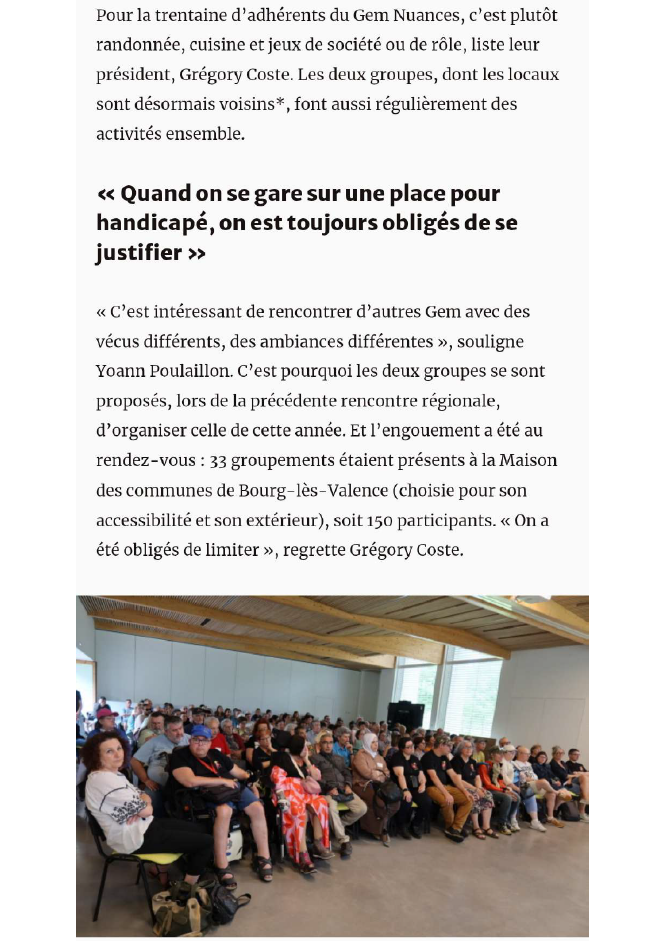 Pour la trentaine d'adhérents du Gem Nuances, c'est plutôt randonnée, cuisine et jeux de société ou de rôle, liste leur président, Grégory Coste. Les deux groupes, dont les locaux sont désormais voisins*, font aussi régulièrement des activités ensemble.

« Quand on se gare sur une place pour handicapé, on est toujours obligés de se justifier »

« C'est intéressant de rencontrer d'autres Gem avec des vécus différents, des ambiances différentes », souligne Yoann Poulaillon. C'est pourquoi les deux groupes se sont proposés, lors de la précédente rencontre régionale, d'organiser celle de cette année. Et l'engouement a été au rendez-vous : 33 groupements étaient présents à la Maison des communes de Bourg-lès-Valence (choisie pour son accessibilité et son extérieur), soit 150 participants. « On a été obligés de limiter », regrette Grégory Coste.